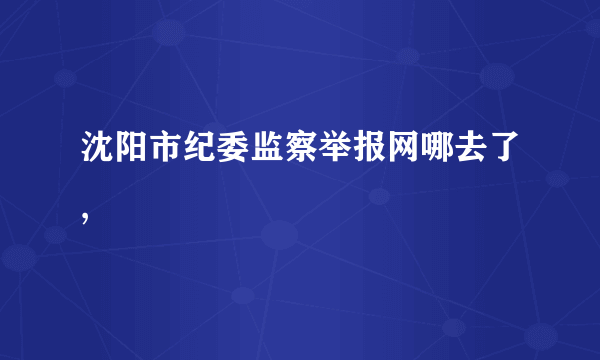 沈阳市纪委监察举报网哪去了,